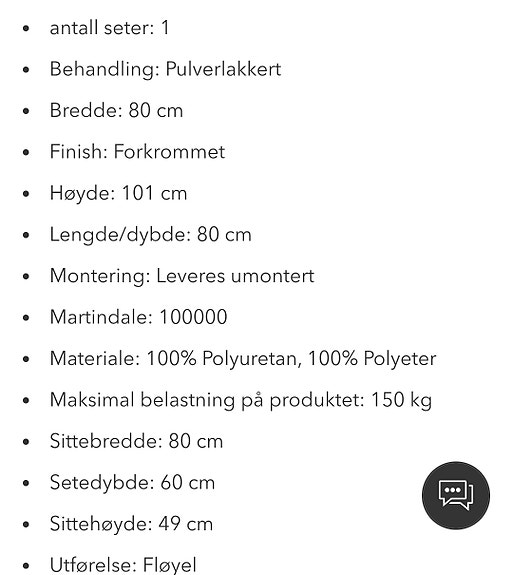 - antall seter: 1
- Behandling: Pulverlakkert
- Bredde: 80 cm
- Finish: Forkrommet
- Høyde: 101 cm
- Lengde/dybde: 80 cm
- Montering: Leveres umontert
- Martindale: 100000
- Materiale: 100% Polyuretan, 100% Polyeter
- Maksimal belastning på produktet: 150 kg
- Sittebredde: 80 cm
- Setedybde: 60 cm
- Sittehøyde: 49 cm
- Utførelse: Fløyel